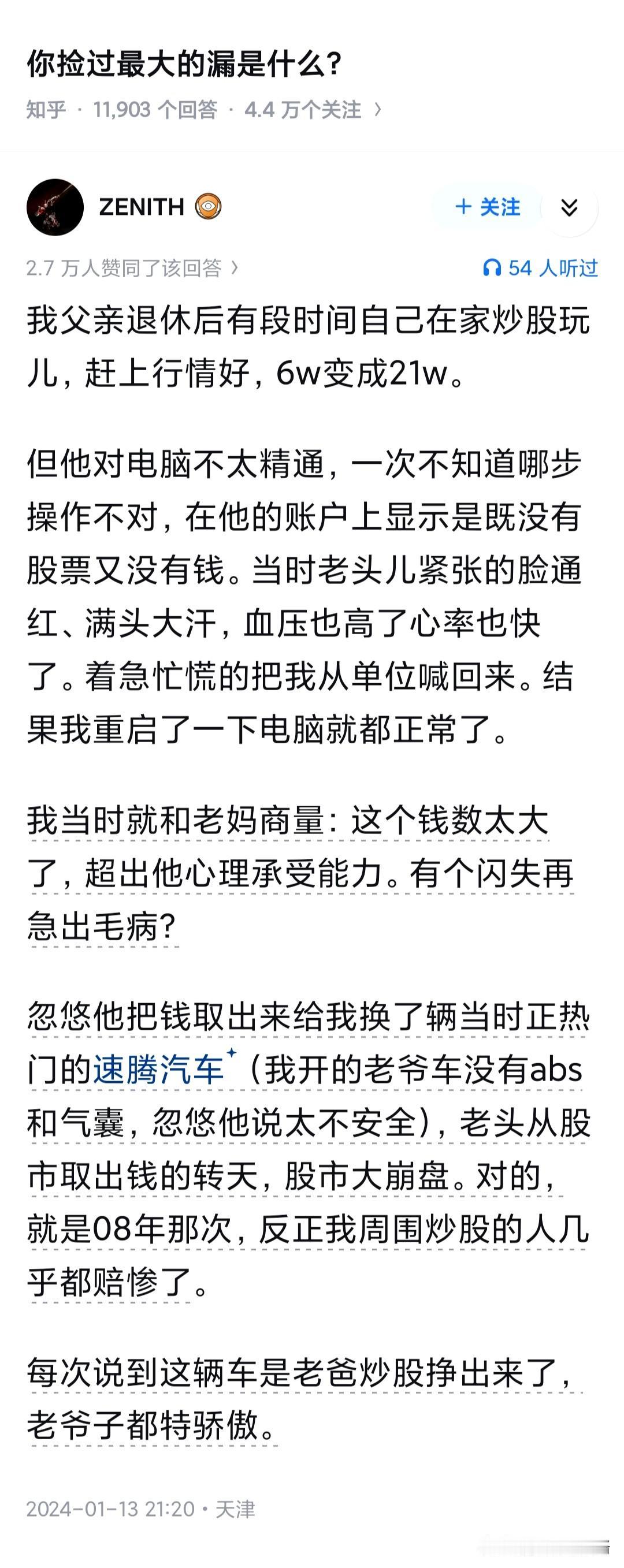 你捡过最大的漏是什么?

知乎 · 11,903 个回答 · 4.4 万个关注 ›

ZENITH

+ 关注

2.7 万人赞同了该回答 ›

54 人听过

我父亲退休后有段时间自己在家炒股玩儿，赶上行情好，6w变成21w。

但他对电脑不太精通，一次不知道哪步操作不对，在他的账户上显示是既没有股票又没有钱。当时老头儿紧张的脸通红、满头大汗，血压也高了心率也快了。着急忙慌的把我从单位喊回来。结果我重启了一下电脑就都正常了。

我当时就和老妈商量：这个钱数太大了，超出他心理承受能力。有个闪失再急出毛病?

忽悠他把钱取出来给我换了辆当时正热门的速腾汽车（我开的老爷车没有abs和气囊，忽悠他说太不安全），老头从股市取出钱的转天，股市大崩盘。对的，就是08年那次，反正我周围炒股的人几乎都赔惨了。

每次说到这辆车是老爸炒股挣出来了，老爷子都特骄傲。

2024-01-13 21:20 · 天津